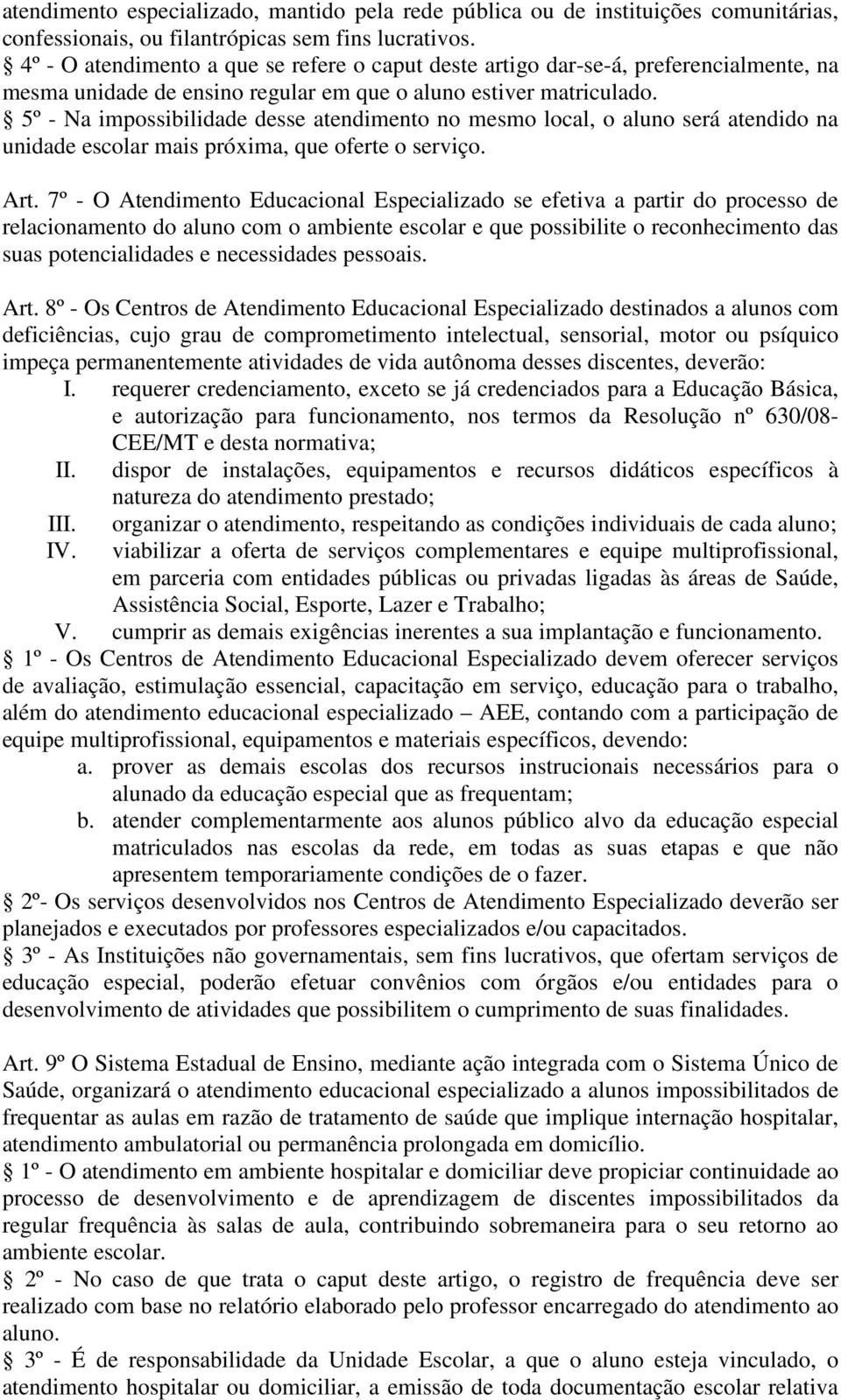 atendimento especializado, mantido pela rede pública ou de instituições comunitárias, confessionais, ou filantrópicas sem fins lucrativos.
§ 4º - O atendimento a que se refere o caput deste artigo dar-se-á, preferencialmente, na mesma unidade de ensino regular em que o aluno estiver matriculado.
§ 5º - Na impossibilidade desse atendimento no mesmo local, o aluno será atendido na unidade escolar mais próxima, que oferte o serviço.

Art. 7º - O Atendimento Educacional Especializado se efetiva a partir do processo de relacionamento do aluno com o ambiente escolar e que possibilite o reconhecimento das suas potencialidades e necessidades pessoais.

Art. 8º - Os Centros de Atendimento Educacional Especializado destinados a alunos com deficiências, cujo grau de comprometimento intelectual, sensorial, motor ou psíquico impeça permanentemente atividades de vida autônoma desses discentes, deverão:
I. requerer credenciamento, exceto se já credenciados para a Educação Básica, e autorização para funcionamento, nos termos da Resolução nº 630/08-CEE/MT e desta normativa;
II. dispor de instalações, equipamentos e recursos didáticos específicos à natureza do atendimento prestado;
III. organizar o atendimento, respeitando as condições individuais de cada aluno;
IV. viabilizar a oferta de serviços complementares e equipe multiprofissional, em parceria com entidades públicas ou privadas ligadas às áreas de Saúde, Assistência Social, Esporte, Lazer e Trabalho;
V. cumprir as demais exigências inerentes a sua implantação e funcionamento.
§ 1º - Os Centros de Atendimento Educacional Especializado devem oferecer serviços de avaliação, estimulação essencial, capacitação em serviço, educação para o trabalho, além do atendimento educacional especializado – AEE, contando com a participação de equipe multiprofissional, equipamentos e materiais específicos, devendo:
a. prover as demais escolas dos recursos instrucionais necessários para o alunado da educação especial que as frequentam;
b. atender complementarmente aos alunos público alvo da educação especial matriculados nas escolas da rede, em todas as suas etapas e que não apresentem temporariamente condições de o fazer.
§ 2º- Os serviços desenvolvidos nos Centros de Atendimento Especializado deverão ser planejados e executados por professores especializados e/ou capacitados.
§ 3º - As Instituições não governamentais, sem fins lucrativos, que ofertam serviços de educação especial, poderão efetuar convênios com órgãos e/ou entidades para o desenvolvimento de atividades que possibilitem o cumprimento de suas finalidades.

Art. 9º O Sistema Estadual de Ensino, mediante ação integrada com o Sistema Único de Saúde, organizará o atendimento educacional especializado a alunos impossibilitados de frequentar as aulas em razão de tratamento de saúde que implique internação hospitalar, atendimento ambulatorial ou permanência prolongada em domicílio.
§ 1º - O atendimento em ambiente hospitalar e domiciliar deve propiciar continuidade ao processo de desenvolvimento e de aprendizagem de discentes impossibilitados da regular frequência às salas de aula, contribuindo sobremaneira para o seu retorno ao ambiente escolar.
§ 2º - No caso de que trata o caput deste artigo, o registro de frequência deve ser realizado com base no relatório elaborado pelo professor encarregado do atendimento ao aluno.
§ 3º - É de responsabilidade da Unidade Escolar, a que o aluno esteja vinculado, o atendimento hospitalar ou domiciliar, a emissão de toda documentação escolar relativa